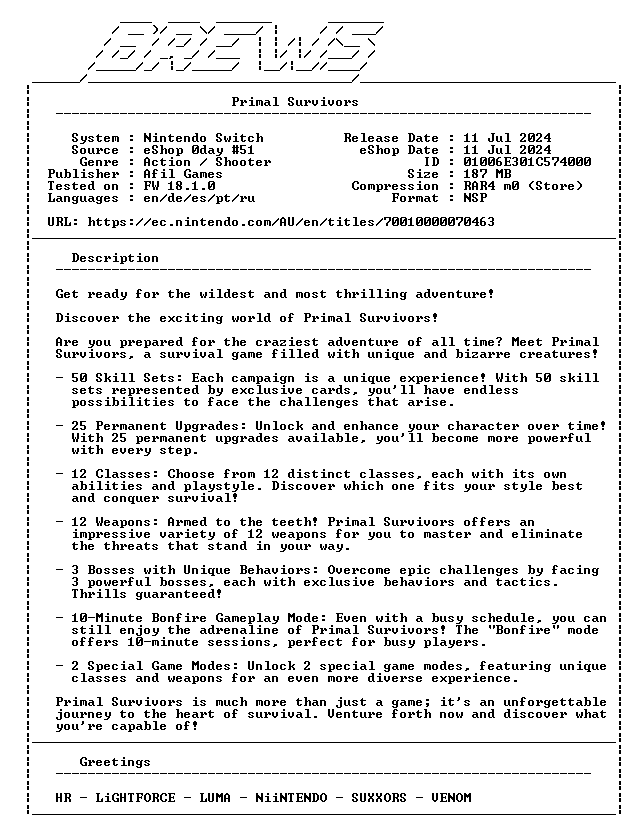 BREWS

Primal Survivors

System : Nintendo Switch
Source : eShop 0day #51
Genre : Action / Shooter
Publisher : Afil Games
Tested on : FW 18.1.0
Languages : en/de/es/pt/ru

Release Date : 11 Jul 2024
eShop Date : 11 Jul 2024
ID : 01006E301C574000
Size : 187 MB
Compression : RAR4 m0 (Store)
Format : NSP

URL: https://ec.nintendo.com/AU/en/titles/70010000070463

Description

Get ready for the wildest and most thrilling adventure!

Discover the exciting world of Primal Survivors!

Are you prepared for the craziest adventure of all time? Meet Primal Survivors, a survival game filled with unique and bizarre creatures!

- 50 Skill Sets: Each campaign is a unique experience! With 50 skill sets represented by exclusive cards, you'll have endless possibilities to face the challenges that arise.

- 25 Permanent Upgrades: Unlock and enhance your character over time! With 25 permanent upgrades available, you'll become more powerful with every step.

- 12 Classes: Choose from 12 distinct classes, each with its own abilities and playstyle. Discover which one fits your style best and conquer survival!

- 12 Weapons: Armed to the teeth! Primal Survivors offers an impressive variety of 12 weapons for you to master and eliminate the threats that stand in your way.

- 3 Bosses with Unique Behaviors: Overcome epic challenges by facing 3 powerful bosses, each with exclusive behaviors and tactics. Thrills guaranteed!

- 10-Minute Bonfire Gameplay Mode: Even with a busy schedule, you can still enjoy the adrenaline of Primal Survivors! The "Bonfire" mode offers 10-minute sessions, perfect for busy players.

- 2 Special Game Modes: Unlock 2 special game modes, featuring unique classes and weapons for an even more diverse experience.

Primal Survivors is much more than just a game; it's an unforgettable journey to the heart of survival. Venture forth now and discover what you're capable of!

Greetings

HR - LiGHTFORCE - LUMA - NiiNTENDO - SUXXORS - VENOM